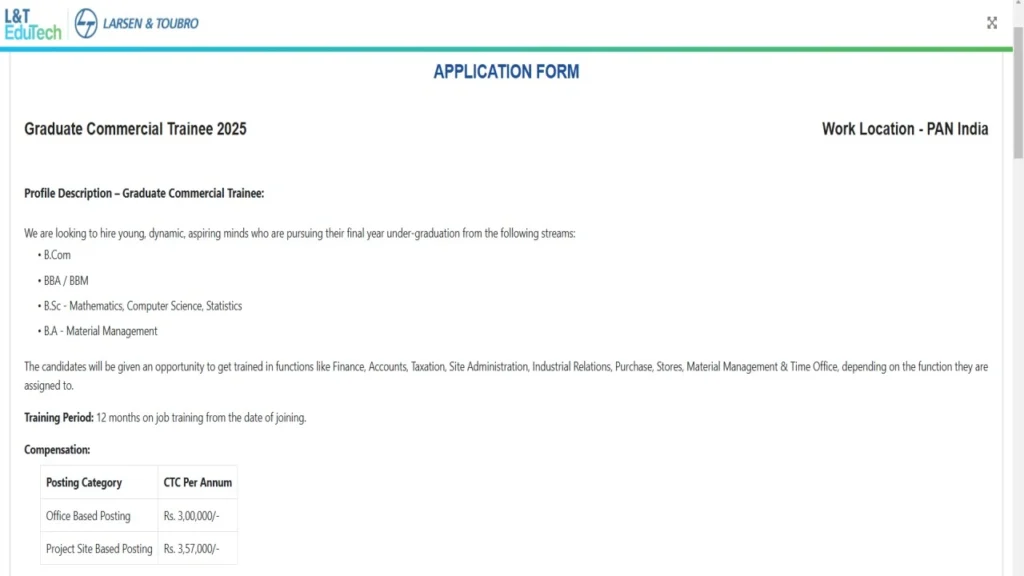 L&T EduTech

LARSEN & TOUBRO

APPLICATION FORM

Graduate Commercial Trainee 2025

Work Location - PAN India

Profile Description – Graduate Commercial Trainee:

We are looking to hire young, dynamic, aspiring minds who are pursuing their final year under-graduation from the following streams:

• B.Com
• BBA / BBM
• B.Sc - Mathematics, Computer Science, Statistics
• B.A - Material Management

The candidates will be given an opportunity to get trained in functions like Finance, Accounts, Taxation, Site Administration, Industrial Relations, Purchase, Stores, Material Management & Time Office, depending on the function they are assigned to.

Training Period: 12 months on job training from the date of joining.

Compensation:

| Posting Category | CTC Per Annum |
|---|---|
| Office Based Posting | Rs. 3,00,000/- |
| Project Site Based Posting | Rs. 3,57,000/- |